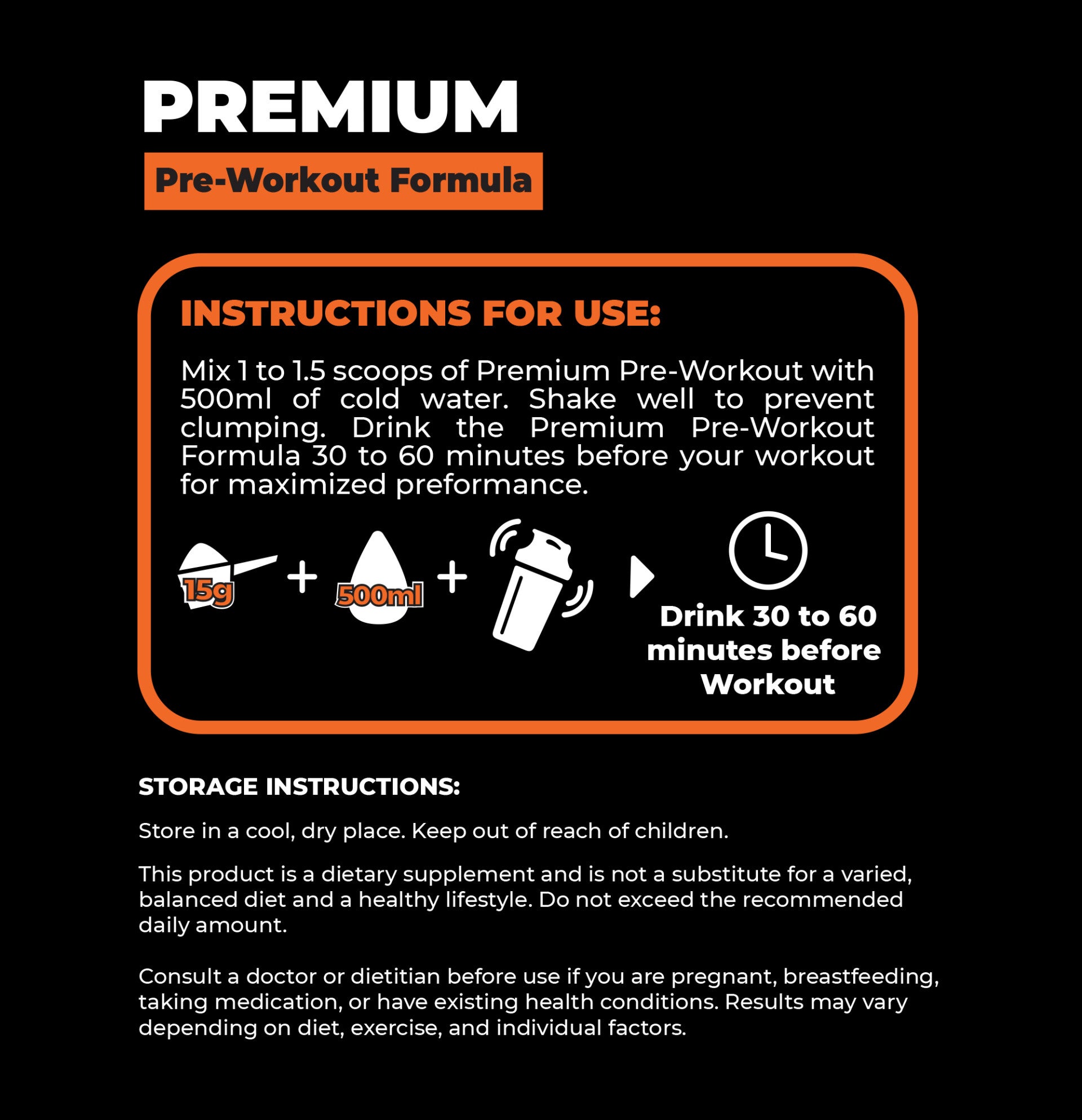 PREMIUM

Pre-Workout Formula

INSTRUCTIONS FOR USE:

Mix 1 to 1.5 scoops of Premium Pre-Workout with 500ml of cold water. Shake well to prevent clumping. Drink the Premium Pre-Workout Formula 30 to 60 minutes before your workout for maximized preformance.

15g + 500ml +

Drink 30 to 60 minutes before Workout

STORAGE INSTRUCTIONS:

Store in a cool, dry place. Keep out of reach of children.

This product is a dietary supplement and is not a substitute for a varied, balanced diet and a healthy lifestyle. Do not exceed the recommended daily amount.

Consult a doctor or dietitian before use if you are pregnant, breastfeeding, taking medication, or have existing health conditions. Results may vary depending on diet, exercise, and individual factors.